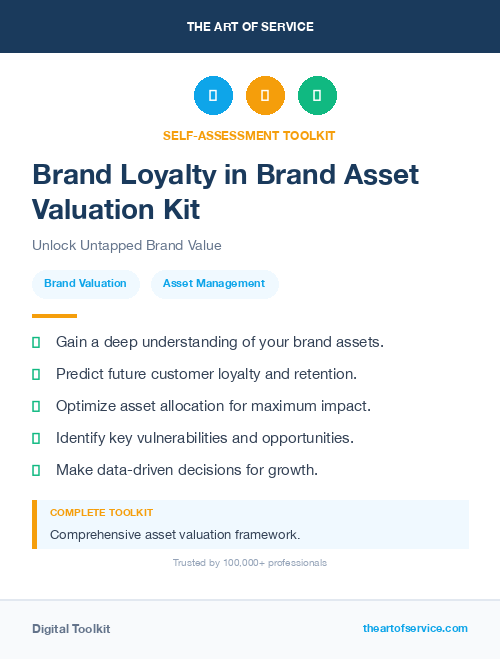 THE ART OF SERVICE

SELF-ASSESSMENT TOOLKIT

Brand Loyalty in Brand Asset Valuation Kit

Unlock Untapped Brand Value

Brand Valuation

Asset Management

Gain a deep understanding of your brand assets.

Predict future customer loyalty and retention.

Optimize asset allocation for maximum impact.

Identify key vulnerabilities and opportunities.

Make data-driven decisions for growth.

COMPLETE TOOLKIT

Comprehensive asset valuation framework.

Trusted by 100,000+ professionals

Digital Toolkit

theartofservice.com